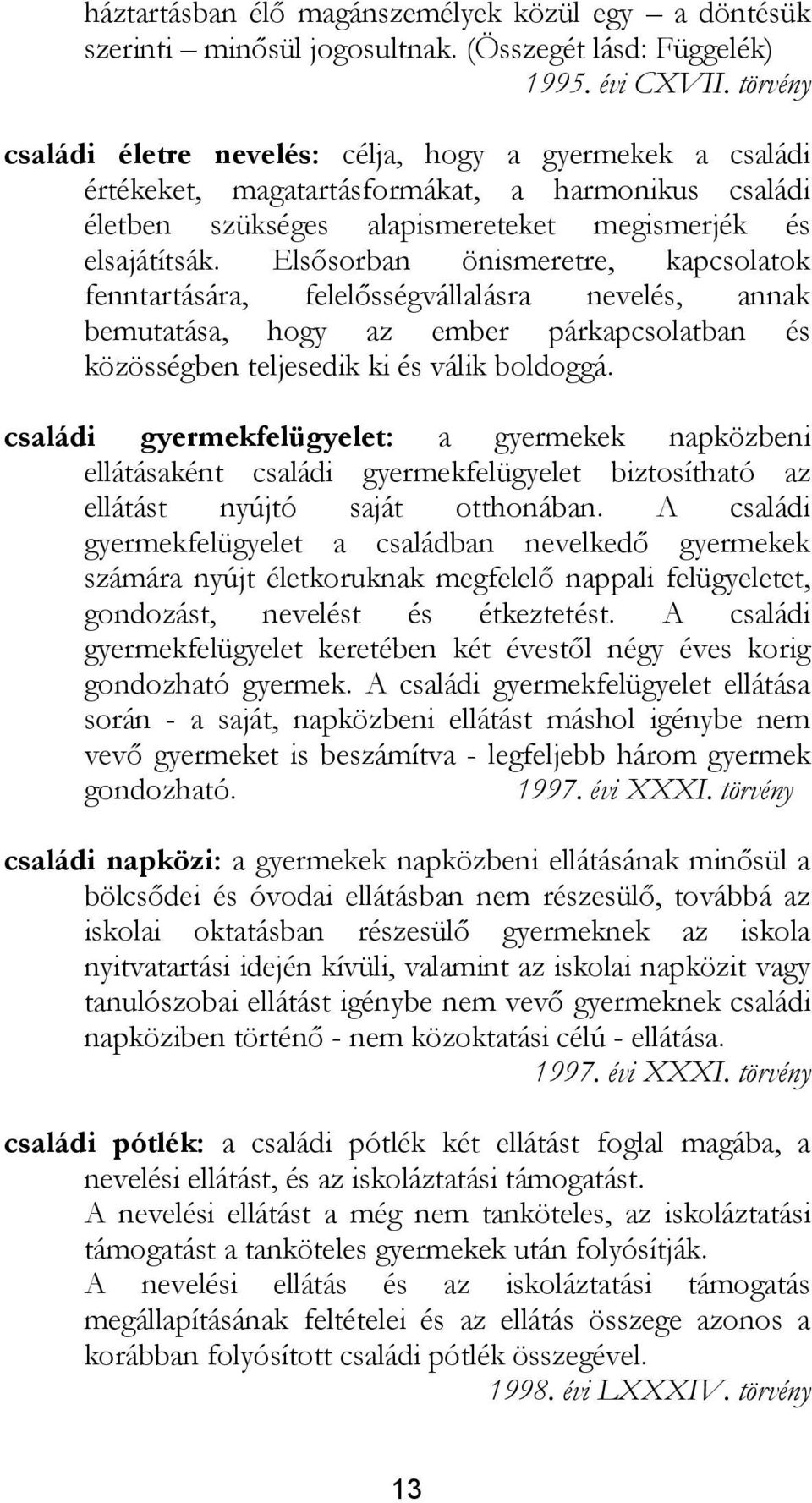 háztartásban élő magánszemélyek közül egy – a döntésük szerinti – minősül jogosultnak. (Összegét lásd: Függelék)
1995. évi CXVII. törvény

családi életre nevelés: célja, hogy a gyermekek a családi értékeket, magatartásformákat, a harmonikus családi életben szükséges alapismereteket megismerjék és elsajátítsák. Elsősorban önismeretre, kapcsolatok fenntartására, felelősségvállalásra nevelés, annak bemutatása, hogy az ember párkapcsolatban és közösségben teljesedik ki és válik boldoggá.

családi gyermekfelügyelet: a gyermekek napközbeni ellátásaként családi gyermekfelügyelet biztosítható az ellátást nyújtó saját otthonában. A családi gyermekfelügyelet a családban nevelkedő gyermekek számára nyújt életkoruknak megfelelő nappali felügyeletet, gondozást, nevelést és étkeztetést. A családi gyermekfelügyelet keretében két évestől négy éves korig gondozható gyermek. A családi gyermekfelügyelet ellátása során - a saját, napközbeni ellátást máshol igénybe nem vevő gyermeket is beszámítva - legfeljebb három gyermek gondozható. 1997. évi XXXI. törvény

családi napközi: a gyermekek napközbeni ellátásának minősül a bölcsődei és óvodai ellátásban nem részesülő, továbbá az iskolai oktatásban részesülő gyermeknek az iskola nyitvatartási idején kívüli, valamint az iskolai napközit vagy tanulószobai ellátást igénybe nem vevő gyermeknek családi napköziben történő - nem közoktatási célú - ellátása.
1997. évi XXXI. törvény

családi pótlék: a családi pótlék két ellátást foglal magába, a nevelési ellátást, és az iskoláztatási támogatást.
A nevelési ellátást a még nem tanköteles, az iskoláztatási támogatást a tanköteles gyermekek után folyósítják.
A nevelési ellátás és az iskoláztatási támogatás megállapításának feltételei és az ellátás összege azonos a korábban folyósított családi pótlék összegével.
1998. évi LXXXIV. törvény

13